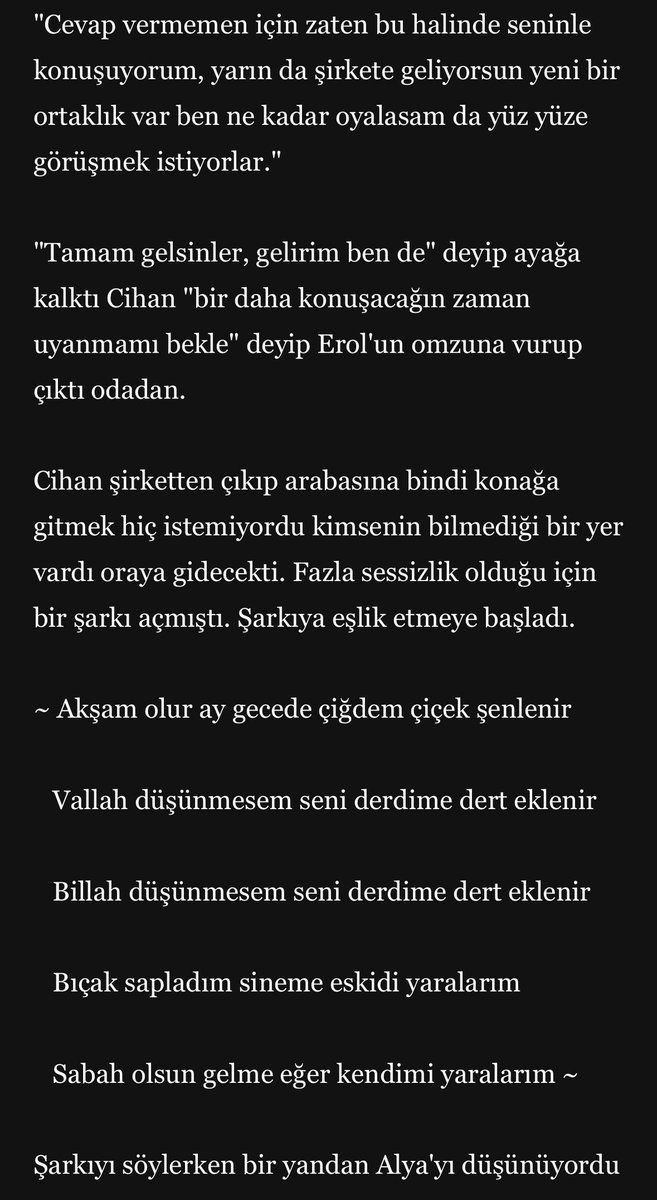 "Cevap vermemen için zaten bu halinde seninle konuşuyorum, yarın da şirkete geliyorsun yeni bir ortaklık var ben ne kadar oyalasam da yüz yüze görüşmek istiyorlar."

"Tamam gelsinler, gelirim ben de" deyip ayağa kalktı Cihan "bir daha konuşacağın zaman uyanmamı bekle" deyip Erol'un omzuna vurup çıktı odadan.

Cihan şirketten çıkıp arabasına bindi konağa gitmek hiç istemiyordu kimsenin bilmediği bir yer vardı oraya gidecekti. Fazla sessizlik olduğu için bir şarkı açmıştı. Şarkıya eşlik etmeye başladı.

~ Akşam olur ay gecede çiğdem çiçek şenlenir

Vallah düşünmesem seni derdime dert eklenir

Billah düşünmesem seni derdime dert eklenir

Bıçak sapladım sineme eskidi yaralarım

Sabah olsun gelme eğer kendimi yaralarım ~

Şarkıyı söylerken bir yandan Alya'yı düşünüyordu